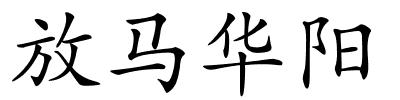 放马华阳